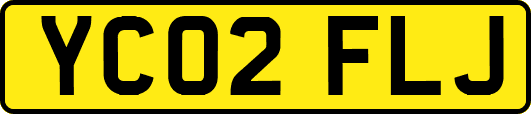 YC02 FLJ